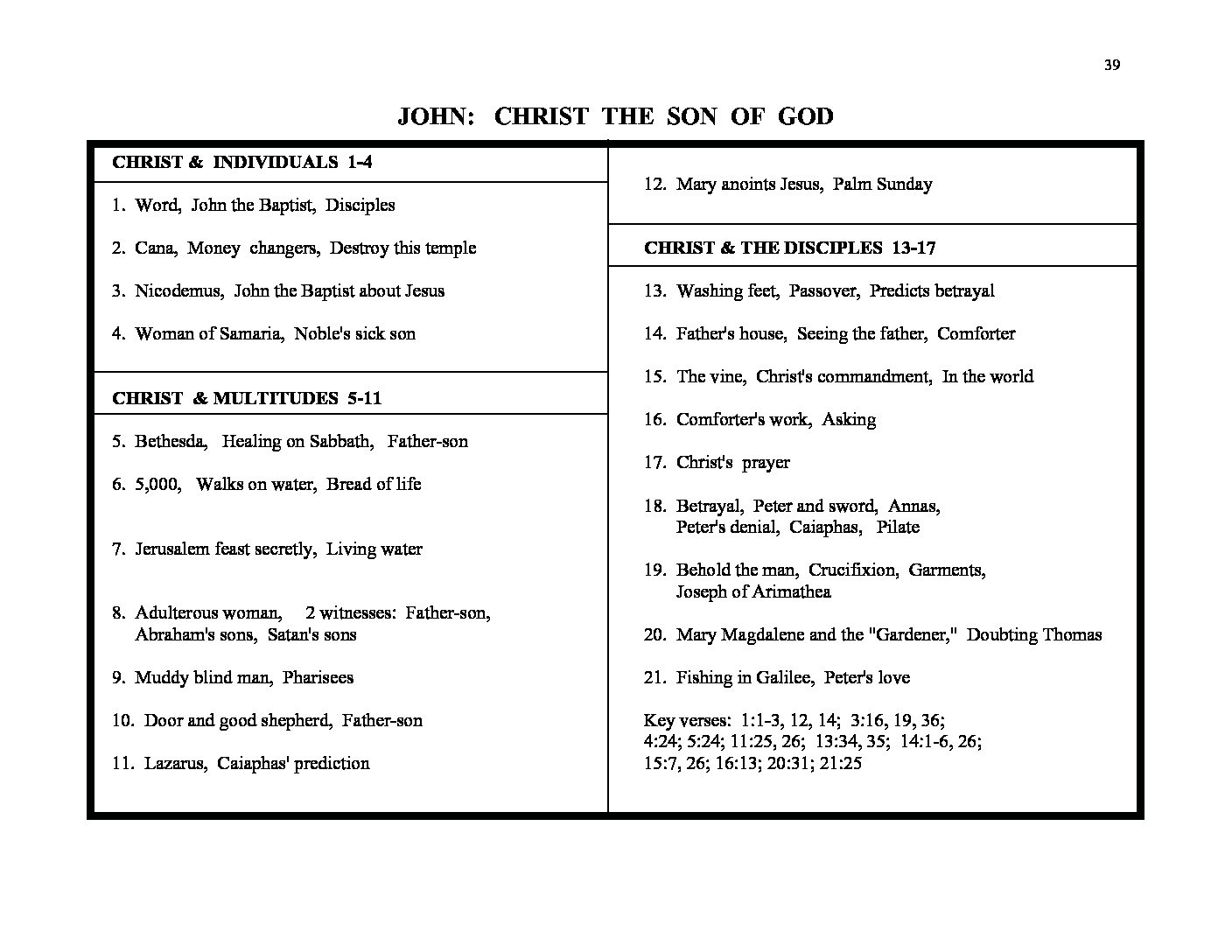 39

JOHN: CHRIST THE SON OF GOD

CHRIST & INDIVIDUALS 1-4

1. Word, John the Baptist, Disciples

2. Cana, Money changers, Destroy this temple

3. Nicodemus, John the Baptist about Jesus

4. Woman of Samaria, Noble's sick son

CHRIST & MULTITUDES 5-11

5. Bethesda, Healing on Sabbath, Father-son

6. 5,000, Walks on water, Bread of life

7. Jerusalem feast secretly, Living water

8. Adulterous woman, 2 witnesses: Father-son, Abraham's sons, Satan's sons

9. Muddy blind man, Pharisees

10. Door and good shepherd, Father-son

11. Lazarus, Caiaphas' prediction

12. Mary anoints Jesus, Palm Sunday

CHRIST & THE DISCIPLES 13-17

13. Washing feet, Passover, Predicts betrayal

14. Father's house, Seeing the father, Comforter

15. The vine, Christ's commandment, In the world

16. Comforter's work, Asking

17. Christ's prayer

18. Betrayal, Peter and sword, Annas, Peter's denial, Caiaphas, Pilate

19. Behold the man, Crucifixion, Garments, Joseph of Arimathea

20. Mary Magdalene and the "Gardener," Doubting Thomas

21. Fishing in Galilee, Peter's love

Key verses: 1:1-3, 12, 14; 3:16, 19, 36; 4:24; 5:24; 11:25, 26; 13:34, 35; 14:1-6, 26; 15:7, 26; 16:13; 20:31; 21:25